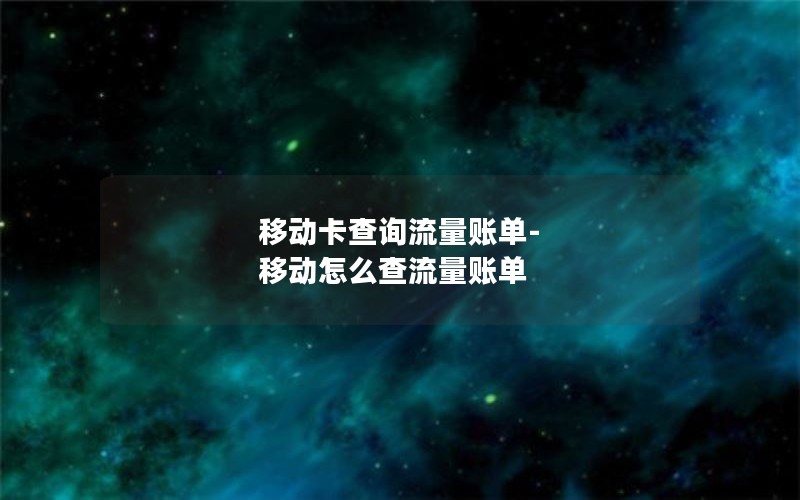 移动卡查询流量账单-移动怎么查流量账单